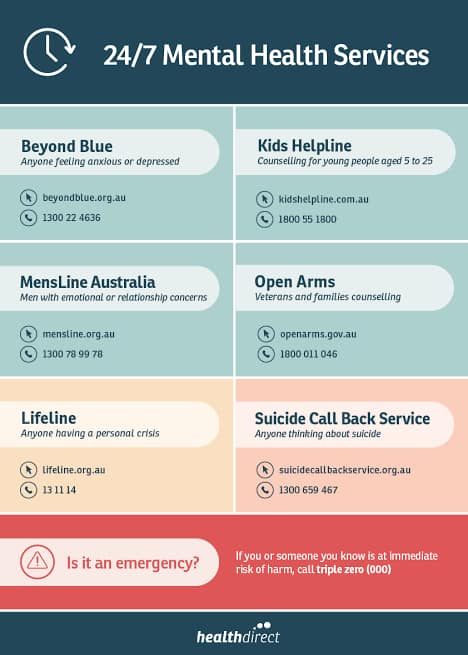 24/7 Mental Health Services

Beyond Blue
Anyone feeling anxious or depressed

beyondblue.org.au
1300 22 4636

Kids Helpline
Counselling for young people aged 5 to 25

kidshelpline.com.au
1800 55 1800

MensLine Australia
Men with emotional or relationship concerns

mensline.org.au
1300 78 99 78

Open Arms
Veterans and families counselling

openarms.gov.au
1800 011 046

Lifeline
Anyone having a personal crisis

lifeline.org.au
13 11 14

Suicide Call Back Service
Anyone thinking about suicide

suicidecallbackservice.org.au
1300 659 467

Is it an emergency?

If you or someone you know is at immediate risk of harm, call triple zero (000)

healthdirect